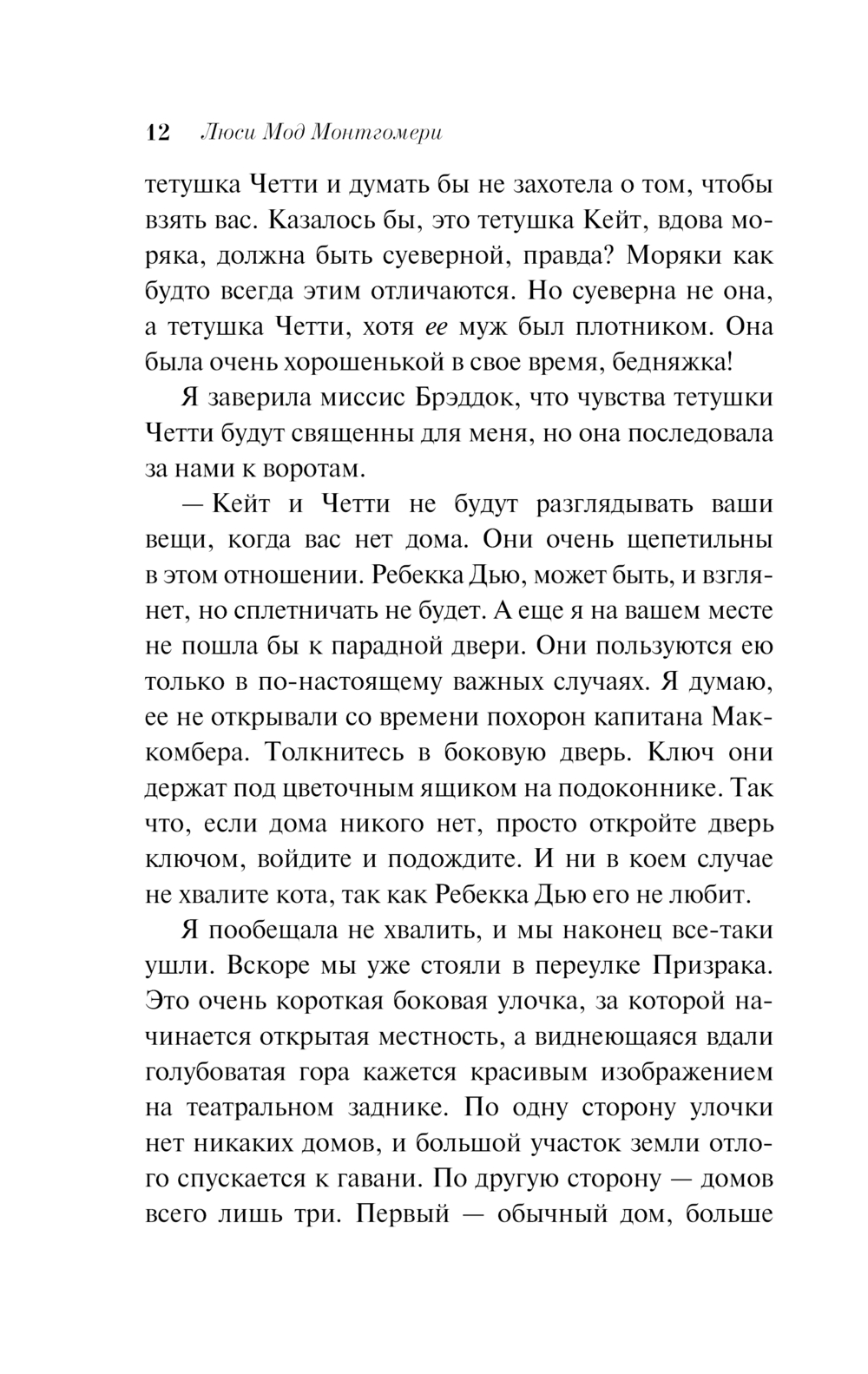 12 Люси Мод Монтгомери

тетушка Четти и думать бы не захотела о том, чтобы взять вас. Казалось бы, это тетушка Кейт, вдова моряка, должна быть суеверной, правда? Моряки как будто всегда этим отличаются. Но суеверна не она, а тетушка Четти, хотя ее муж был плотником. Она была очень хорошенькой в свое время, бедняжка!

Я заверила миссис Брэддок, что чувства тетушки Четти будут священны для меня, но она последовала за нами к воротам.

— Кейт и Четти не будут разглядывать ваши вещи, когда вас нет дома. Они очень щепетильны в этом отношении. Ребекка Дью, может быть, и взглянет, но сплетничать не будет. А еще я на вашем месте не пошла бы к парадной двери. Они пользуются ею только в по-настоящему важных случаях. Я думаю, ее не открывали со времени похорон капитана Маккомбера. Толкнитесь в боковую дверь. Ключ они держат под цветочным ящиком на подоконнике. Так что, если дома никого нет, просто откройте дверь ключом, войдите и подождите. И ни в коем случае не хвалите кота, так как Ребекка Дью его не любит.

Я пообещала не хвалить, и мы наконец все-таки ушли. Вскоре мы уже стояли в переулке Призрака. Это очень короткая боковая улочка, за которой начинается открытая местность, а виднеющаяся вдали голубоватая гора кажется красивым изображением на театральном заднике. По одну сторону улочки нет никаких домов, и большой участок земли отлого спускается к гавани. По другую сторону — домов всего лишь три. Первый — обычный дом, больше